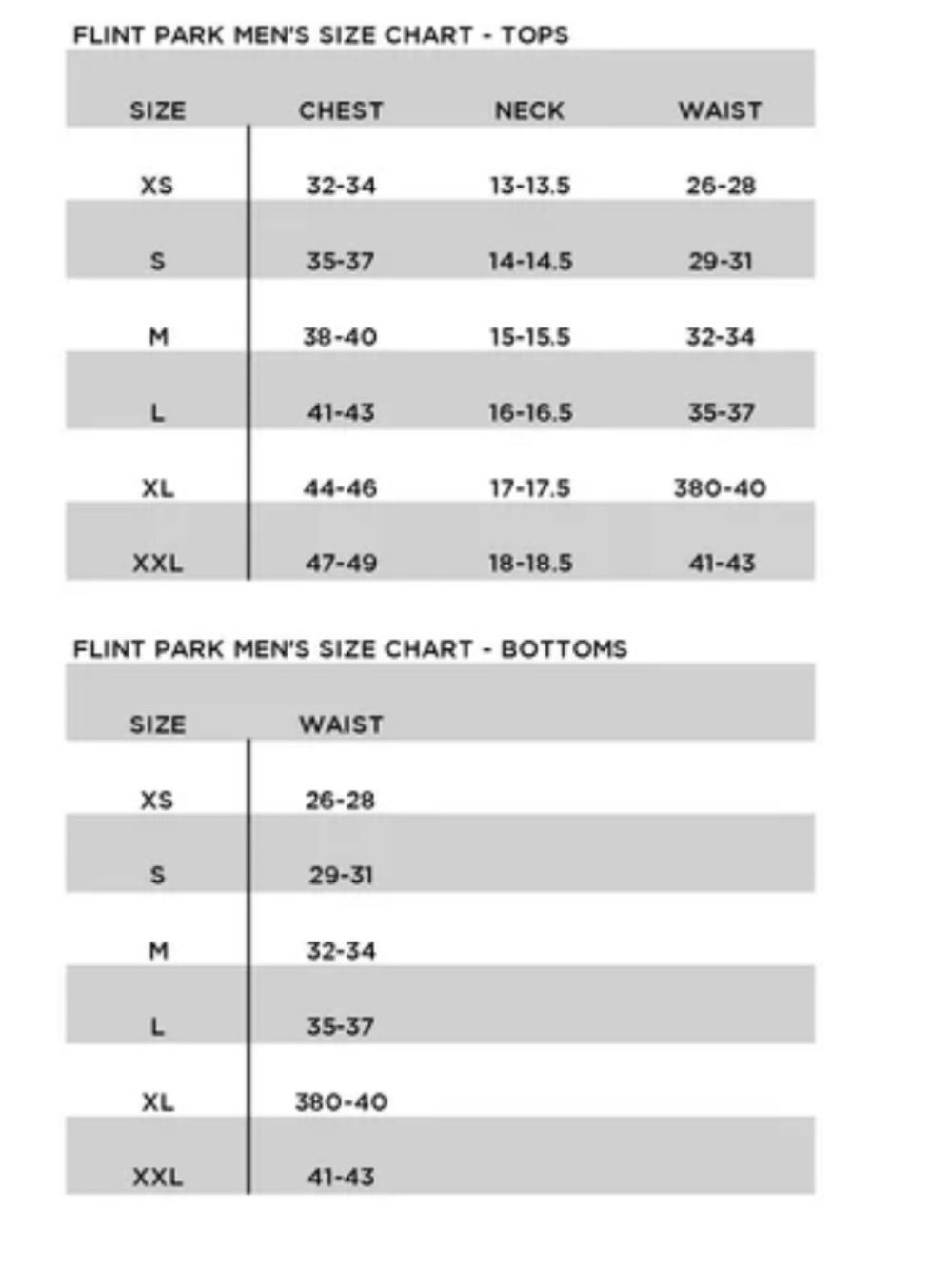 FLINT PARK MEN'S SIZE CHART - TOPS

| SIZE | CHEST | NECK | WAIST |
|---|---|---|---|
| XS | 32-34 | 13-13.5 | 26-28 |
| S | 35-37 | 14-14.5 | 29-31 |
| M | 38-40 | 15-15.5 | 32-34 |
| L | 41-43 | 16-16.5 | 35-37 |
| XL | 44-46 | 17-17.5 | 380-40 |
| XXL | 47-49 | 18-18.5 | 41-43 |

FLINT PARK MEN'S SIZE CHART - BOTTOMS

| SIZE | WAIST |
|---|---|
| XS | 26-28 |
| S | 29-31 |
| M | 32-34 |
| L | 35-37 |
| XL | 380-40 |
| XXL | 41-43 |